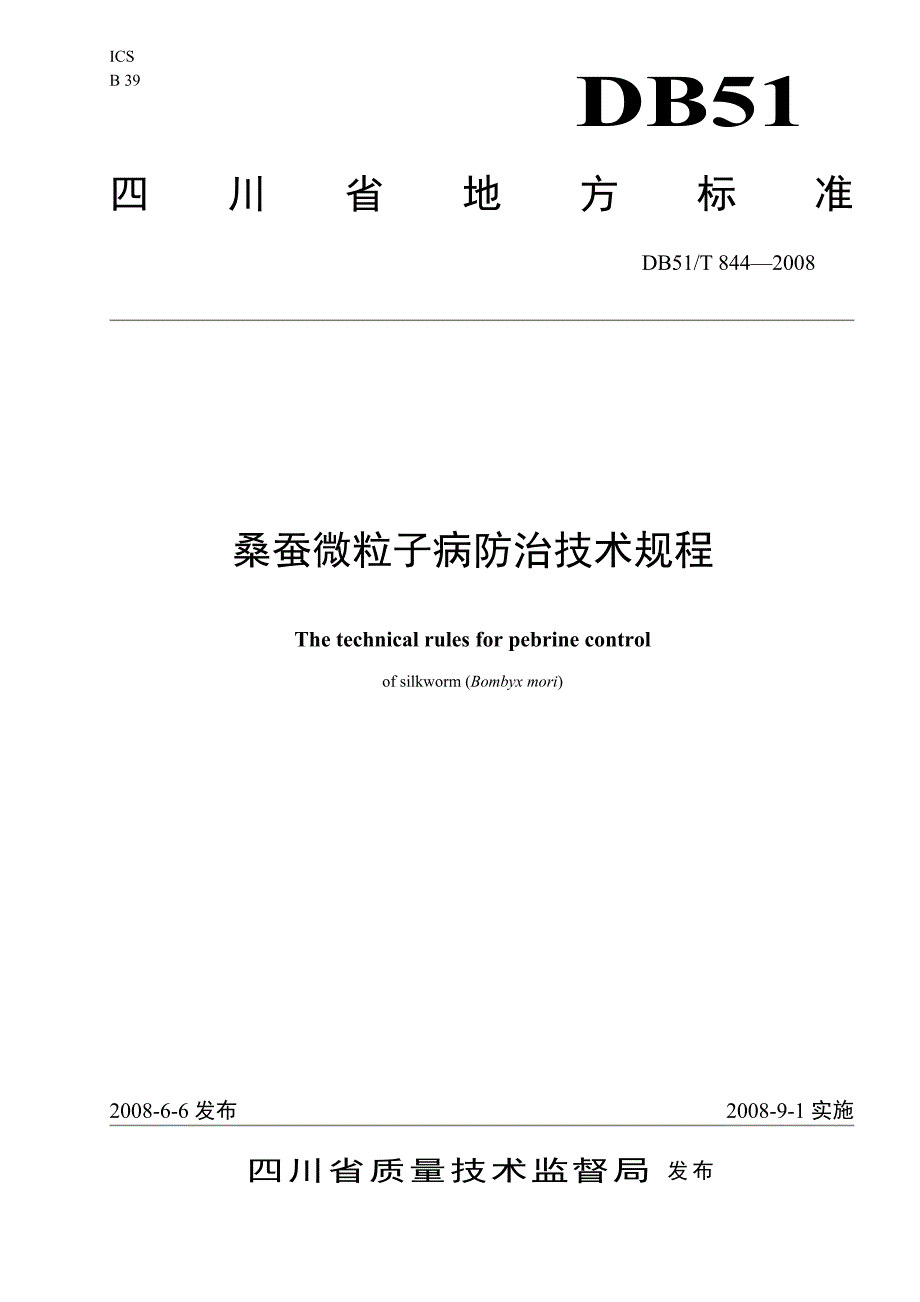 ICS
B 39

DB51

四川省地方标准

DB51/T 844—2008

桑蚕微粒子病防治技术规程

The technical rules for pebrine control

of silkworm (Bombyx mori)

2008-6-6 发布

2008-9-1 实施

四川省质量技术监督局 发布